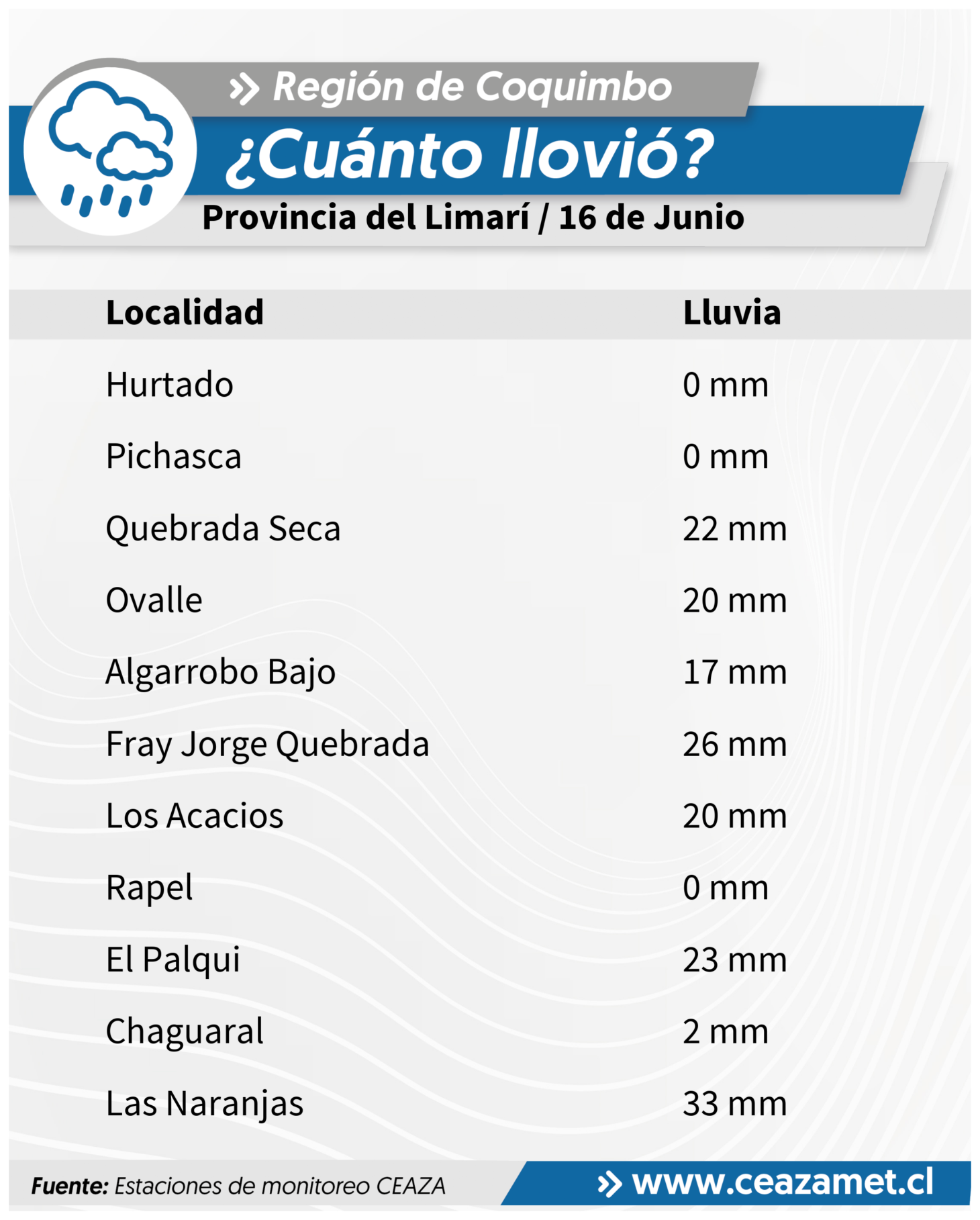 Región de Coquimbo

¿Cuánto llovió?

Provincia del Limarí / 16 de Junio

| Localidad | Lluvia |
|---|---|
| Hurtado | 0 mm |
| Pichasca | 0 mm |
| Quebrada Seca | 22 mm |
| Ovalle | 20 mm |
| Algarrobo Bajo | 17 mm |
| Fray Jorge Quebrada | 26 mm |
| Los Acacios | 20 mm |
| Rapel | 0 mm |
| El Palqui | 23 mm |
| Chaguaral | 2 mm |
| Las Naranjas | 33 mm |

Fuente: Estaciones de monitoreo CEAZA

www.ceazamet.cl